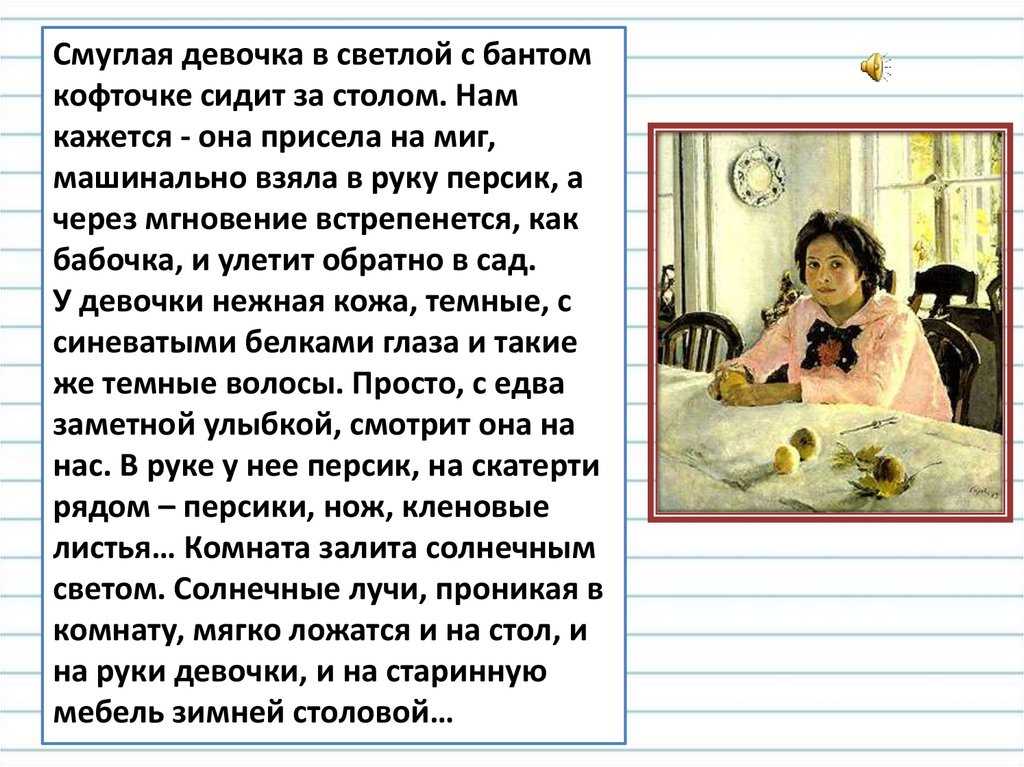 Смуглая девочка в светлой с бантом кофточке сидит за столом. Нам кажется - она присела на миг, машинально взяла в руку персик, а через мгновение встрепенется, как бабочка, и улетит обратно в сад.
У девочки нежная кожа, темные, с синеватыми белками глаза и такие же темные волосы. Просто, с едва заметной улыбкой, смотрит она на нас. В руке у нее персик, на скатерти рядом – персики, нож, кленовые листья… Комната залита солнечным светом. Солнечные лучи, проникая в комнату, мягко ложатся и на стол, и на руки девочки, и на старинную мебель зимней столовой…